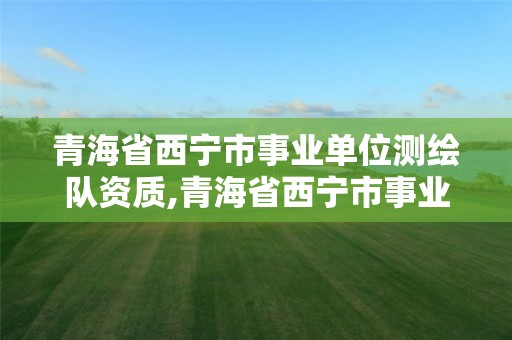 青海省西宁市事业单位测绘队资质,青海省西宁市事业